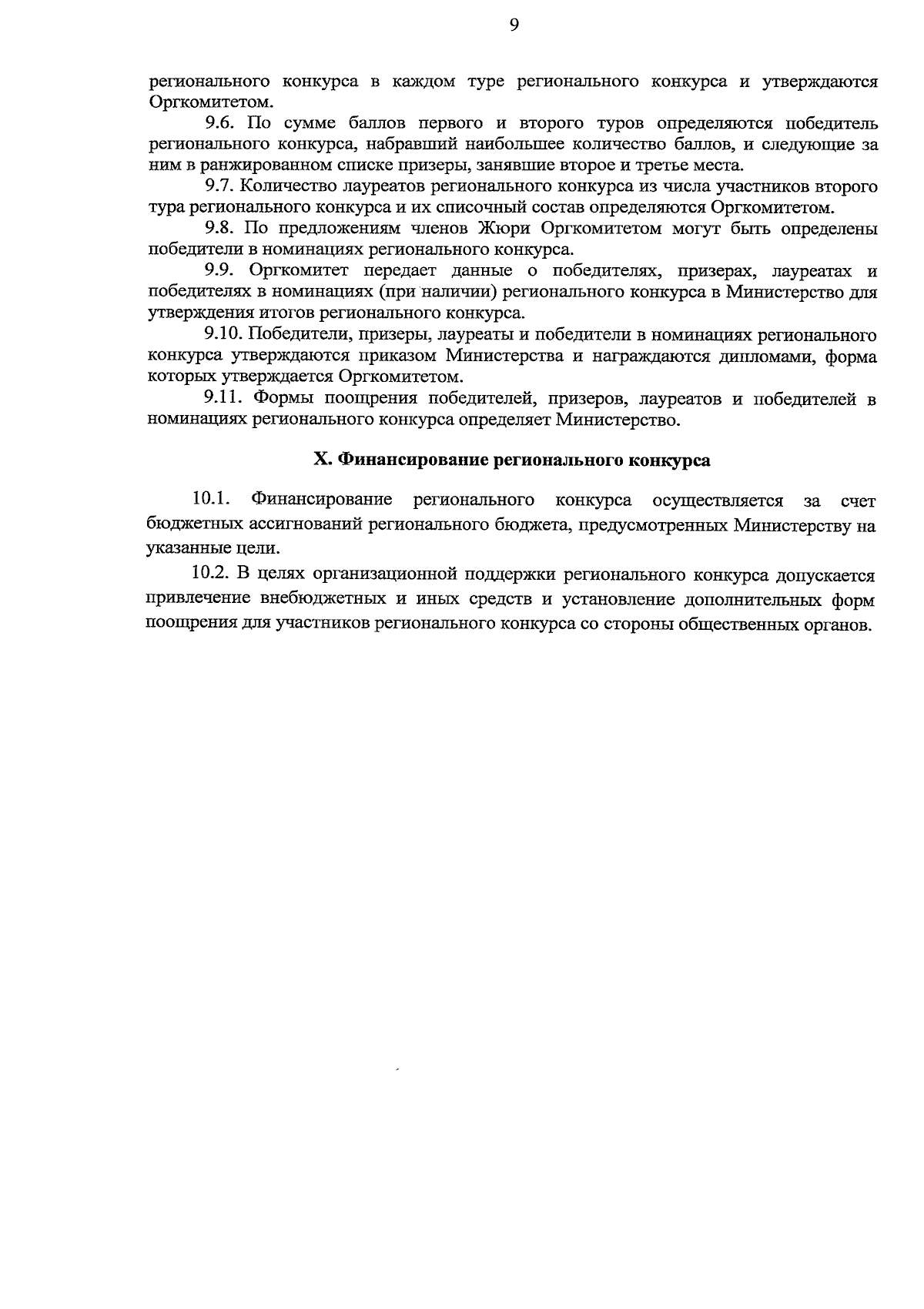 9

регионального конкурса в каждом туре регионального конкурса и утверждаются Оргкомитетом.

9.6. По сумме баллов первого и второго туров определяются победитель регионального конкурса, набравший наибольшее количество баллов, и следующие за ним в ранжированном списке призеры, занявшие второе и третье места.

9.7. Количество лауреатов регионального конкурса из числа участников второго тура регионального конкурса и их списочный состав определяются Оргкомитетом.

9.8. По предложениям членов Жюри Оргкомитетом могут быть определены победители в номинациях регионального конкурса.

9.9. Оргкомитет передает данные о победителях, призерах, лауреатах и победителях в номинациях (при наличии) регионального конкурса в Министерство для утверждения итогов регионального конкурса.

9.10. Победители, призеры, лауреаты и победители в номинациях регионального конкурса утверждаются приказом Министерства и награждаются дипломами, форма которых утверждается Оргкомитетом.

9.11. Формы поощрения победителей, призеров, лауреатов и победителей в номинациях регионального конкурса определяет Министерство.

X. Финансирование регионального конкурса

10.1. Финансирование регионального конкурса осуществляется за счет бюджетных ассигнований регионального бюджета, предусмотренных Министерству на указанные цели.

10.2. В целях организационной поддержки регионального конкурса допускается привлечение внебюджетных и иных средств и установление дополнительных форм поощрения для участников регионального конкурса со стороны общественных органов.